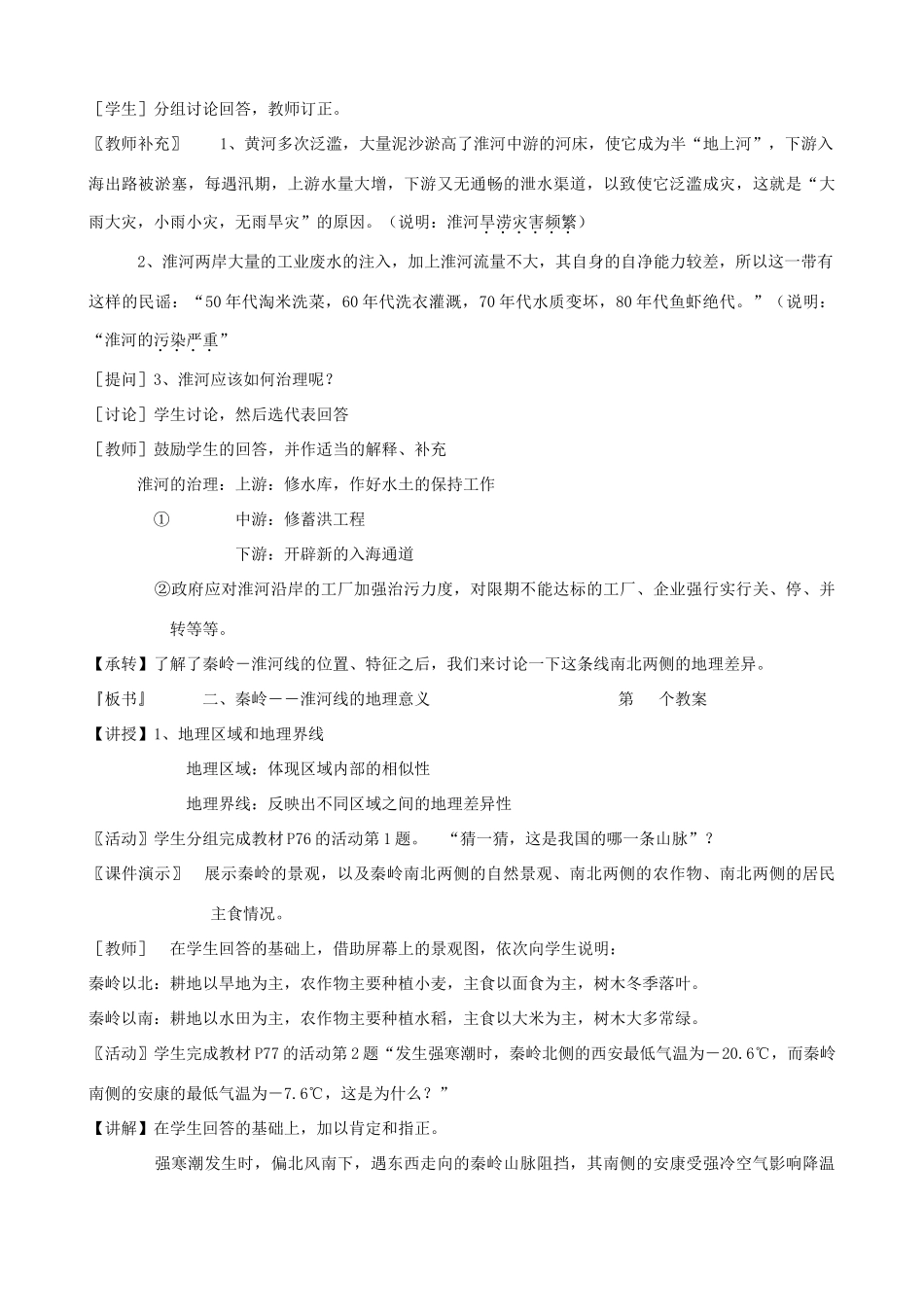 [学生] 分组讨论回答，教师订正。

〖教师补充〗 1、黄河多次泛滥，大量泥沙淤高了淮河中游的河床，使它成为半“地上河”，下游入海出路被淤塞，每遇汛期，上游水量大增，下游又无通畅的泄水渠道，以致使它泛滥成灾，这就是“大雨大灾，小雨小灾，无雨旱灾”的原因。（说明：淮河旱涝灾害频繁）

2、淮河两岸大量的工业废水的注入，加上淮河流量不大，其自身的自净能力较差，所以这一带有这样的民谣：“50年代淘米洗菜，60年代洗衣灌溉，70年代水质变坏，80年代鱼虾绝代。”（说明：“淮河的污染严重”

[提问] 3、淮河应该如何治理呢？

[讨论] 学生讨论，然后选代表回答

[教师] 鼓励学生的回答，并作适当的解释、补充

淮河的治理：上游：修水库，作好水土的保持工作

① 中游：修蓄洪工程

下游：开辟新的入海通道

②政府应对淮河沿岸的工厂加强治污力度，对限期不能达标的工厂、企业强行实行关、停、并转等等。

【承转】了解了秦岭－淮河线的位置、特征之后，我们来讨论一下这条线南北两侧的地理差异。

『板书』 二、秦岭－－淮河线的地理意义 第 个教案

【讲授】1、地理区域和地理界线

地理区域：体现区域内部的相似性

地理界线：反映出不同区域之间的地理差异性

〖活动〗学生分组完成教材P76的活动第1题。 “猜一猜，这是我国的哪一条山脉”？

〖课件演示〗 展示秦岭的景观，以及秦岭南北两侧的自然景观、南北两侧的农作物、南北两侧的居民主食情况。

[教师] 在学生回答的基础上，借助屏幕上的景观图，依次向学生说明：

秦岭以北：耕地以旱地为主，农作物主要种植小麦，主食以面食为主，树木冬季落叶。

秦岭以南：耕地以水田为主，农作物主要种植水稻，主食以大米为主，树木大多常绿。

〖活动〗学生完成教材P77的活动第2题“发生强寒潮时，秦岭北侧的西安最低气温为－20.6℃，而秦岭南侧的安康的最低气温为－7.6℃，这是为什么？”

【讲解】在学生回答的基础上，加以肯定和指正。

强寒潮发生时，偏北风南下，遇东西走向的秦岭山脉阻挡，其南侧的安康受强冷空气影响降温